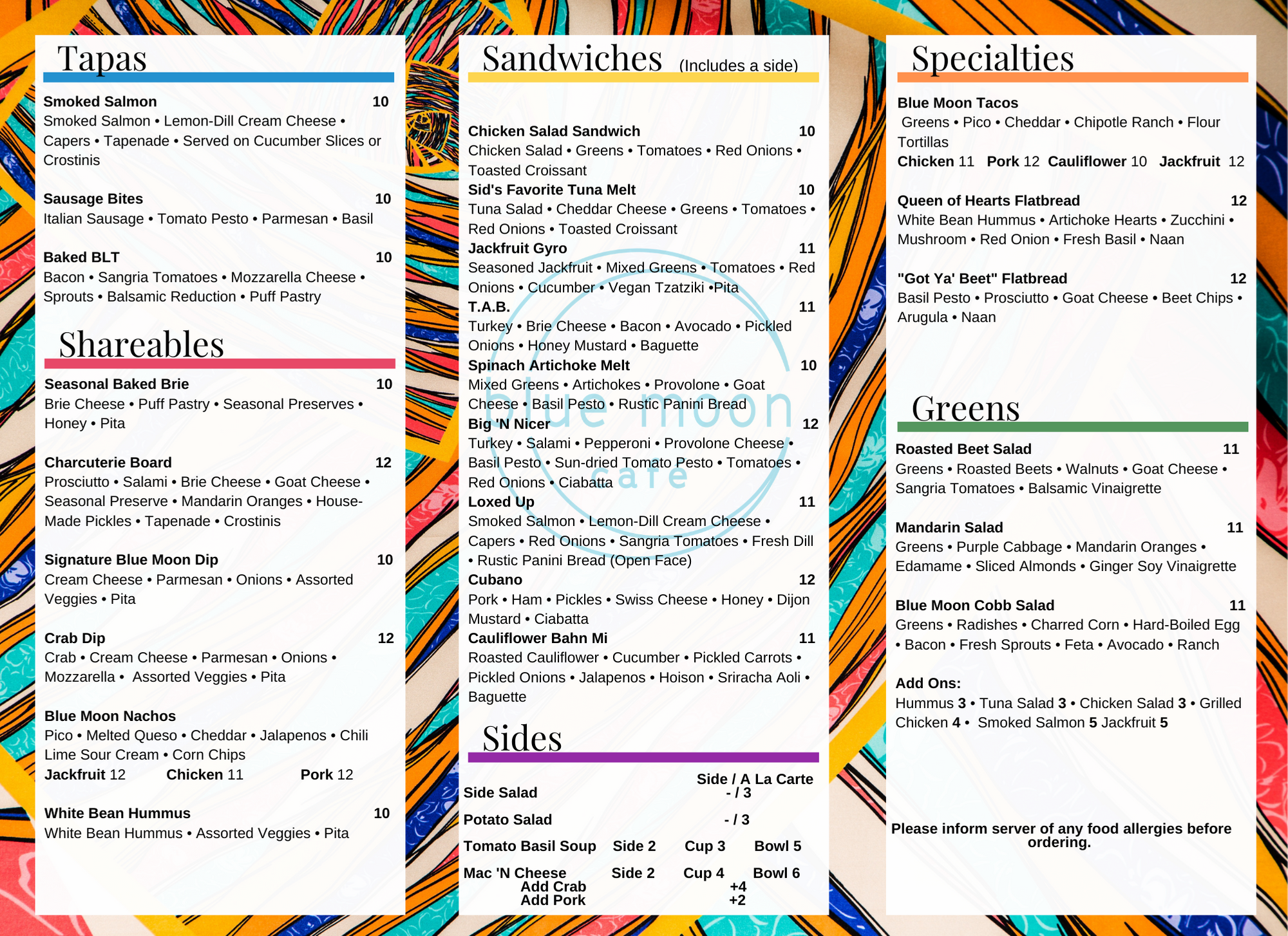 Tapas

Smoked Salmon 10
Smoked Salmon • Lemon-Dill Cream Cheese • Capers • Tapenade • Served on Cucumber Slices or Crostinis

Sausage Bites 10
Italian Sausage • Tomato Pesto • Parmesan • Basil

Baked BLT 10
Bacon • Sangria Tomatoes • Mozzarella Cheese • Sprouts • Balsamic Reduction • Puff Pastry

Shareables

Seasonal Baked Brie 10
Brie Cheese • Puff Pastry • Seasonal Preserves • Honey • Pita

Charcuterie Board 12
Prosciutto • Salami • Brie Cheese • Goat Cheese • Seasonal Preserve • Mandarin Oranges • House-Made Pickles • Tapenade • Crostinis

Signature Blue Moon Dip 10
Cream Cheese • Parmesan • Onions • Assorted Veggies • Pita

Crab Dip 12
Crab • Cream Cheese • Parmesan • Onions • Mozzarella • Assorted Veggies • Pita

Blue Moon Nachos
Pico • Melted Queso • Cheddar • Jalapenos • Chili Lime Sour Cream • Corn Chips
Jackfruit 12 Chicken 11 Pork 12

White Bean Hummus 10
White Bean Hummus • Assorted Veggies • Pita

Sandwiches (Includes a side)

Chicken Salad Sandwich 10
Chicken Salad • Greens • Tomatoes • Red Onions • Toasted Croissant
Sid's Favorite Tuna Melt 10
Tuna Salad • Cheddar Cheese • Greens • Tomatoes • Red Onions • Toasted Croissant
Jackfruit Gyro 11
Seasoned Jackfruit • Mixed Greens • Tomatoes • Red Onions • Cucumber • Vegan Tzatziki •Pita
T.A.B. 11
Turkey • Brie Cheese • Bacon • Avocado • Pickled Onions • Honey Mustard • Baguette
Spinach Artichoke Melt 10
Mixed Greens • Artichokes • Provolone • Goat Cheese • Basil Pesto • Rustic Panini Bread
Big 'N Nicer 12
Turkey • Salami • Pepperoni • Provolone Cheese • Basil Pesto • Sun-dried Tomato Pesto • Tomatoes • Red Onions • Ciabatta
Loxed Up 11
Smoked Salmon • Lemon-Dill Cream Cheese • Capers • Red Onions • Sangria Tomatoes • Fresh Dill • Rustic Panini Bread (Open Face)
Cubano 12
Pork • Ham • Pickles • Swiss Cheese • Honey • Dijon Mustard • Ciabatta
Cauliflower Bahn Mi 11
Roasted Cauliflower • Cucumber • Pickled Carrots • Pickled Onions • Jalapenos • Hoison • Sriracha Aoli • Baguette

blue moon cafe

Sides

Side / A La Carte
Side Salad - / 3
Potato Salad - / 3
Tomato Basil Soup Side 2 Cup 3 Bowl 5
Mac 'N Cheese Side 2 Cup 4 Bowl 6
Add Crab +4
Add Pork +2

Specialties

Blue Moon Tacos
Greens • Pico • Cheddar • Chipotle Ranch • Flour Tortillas
Chicken 11 Pork 12 Cauliflower 10 Jackfruit 12

Queen of Hearts Flatbread 12
White Bean Hummus • Artichoke Hearts • Zucchini • Mushroom • Red Onion • Fresh Basil • Naan

"Got Ya' Beet" Flatbread 12
Basil Pesto • Prosciutto • Goat Cheese • Beet Chips • Arugula • Naan

Greens

Roasted Beet Salad 11
Greens • Roasted Beets • Walnuts • Goat Cheese • Sangria Tomatoes • Balsamic Vinaigrette

Mandarin Salad 11
Greens • Purple Cabbage • Mandarin Oranges • Edamame • Sliced Almonds • Ginger Soy Vinaigrette

Blue Moon Cobb Salad 11
Greens • Radishes • Charred Corn • Hard-Boiled Egg • Bacon • Fresh Sprouts • Feta • Avocado • Ranch

Add Ons:
Hummus 3 • Tuna Salad 3 • Chicken Salad 3 • Grilled Chicken 4 • Smoked Salmon 5 Jackfruit 5

Please inform server of any food allergies before ordering.